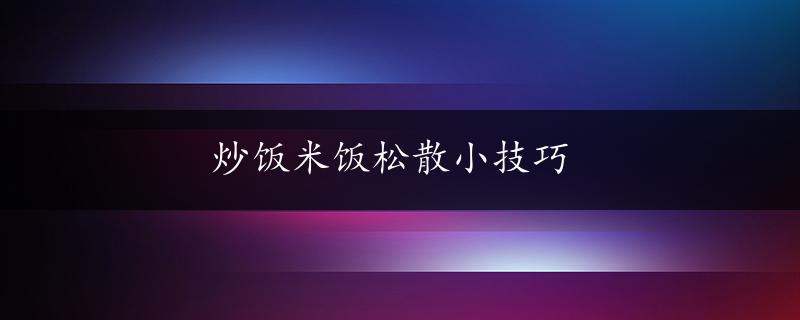 炒饭米饭松散小技巧